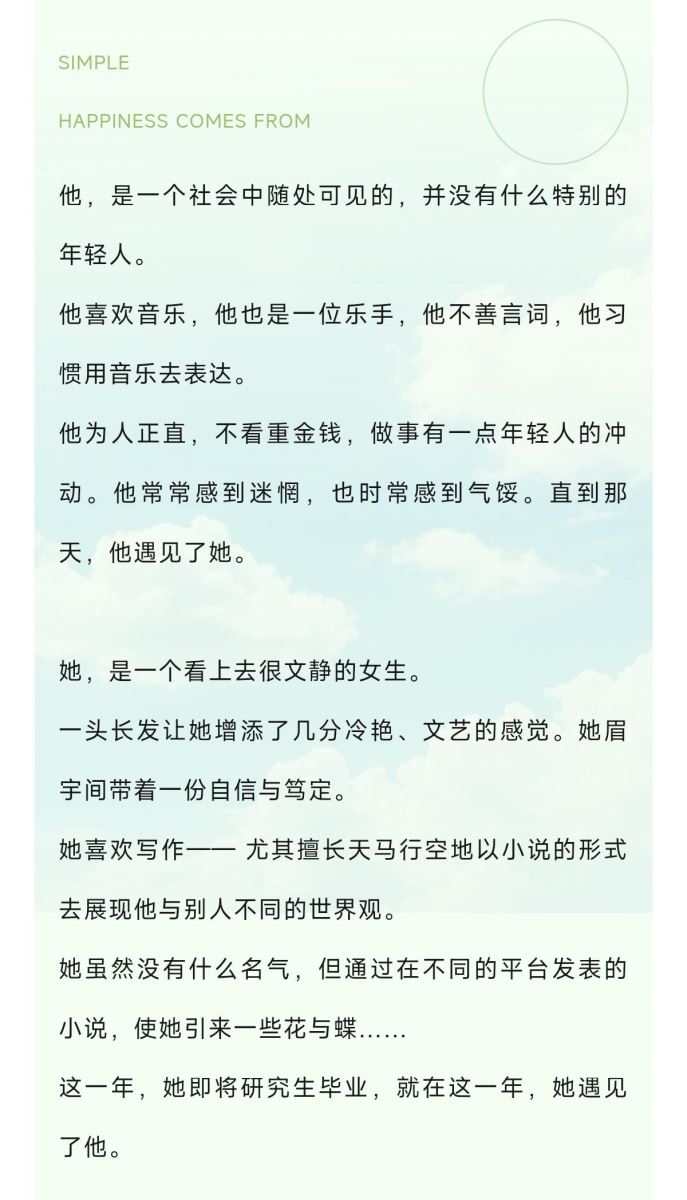 SIMPLE

HAPPINESS COMES FROM

他，是一个社会中随处可见的，并没有什么特别的年轻人。

他喜欢音乐，他也是一位乐手，他不善言词，他习惯用音乐去表达。

他为人正直，不看重金钱，做事有一点年轻人的冲动。他常常感到迷惘，也时常感到气馁。直到那天，他遇见了她。

她，是一个看上去很文静的女生。

一头长发让她增添了几分冷艳、文艺的感觉。她眉宇间带着一份自信与笃定。

她喜欢写作—— 尤其擅长天马行空地以小说的形式去展现他与别人不同的世界观。

她虽然没有什么名气，但通过在不同的平台发表的小说，使她引来一些花与蝶……

这一年，她即将研究生毕业，就在这一年，她遇见了他。